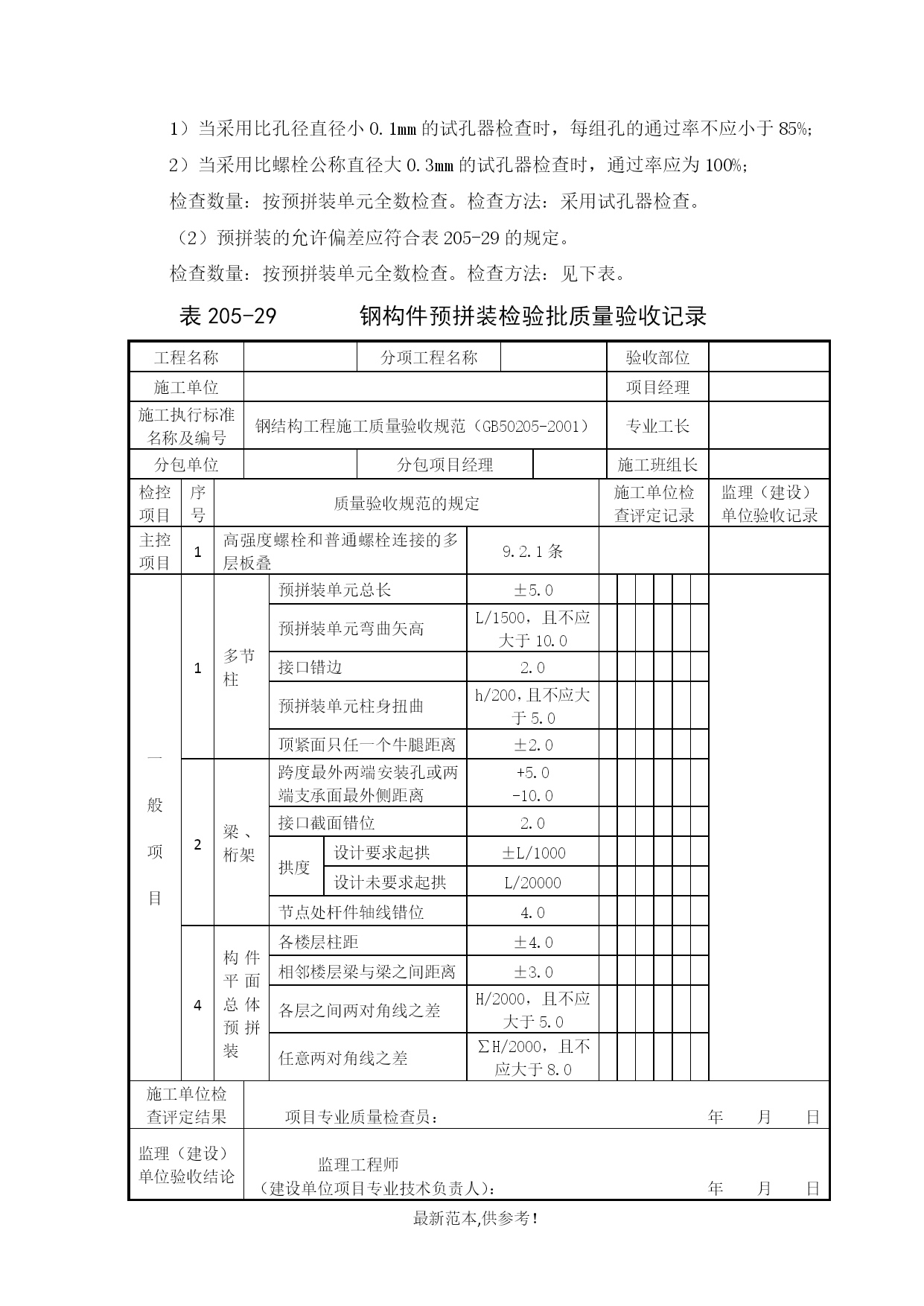 1）当采用比孔径直径小 0.1mm 的试孔器检查时，每组孔的通过率不应小于 85%;

2）当采用比螺栓公称直径大 0.3mm 的试孔器检查时，通过率应为 100%;

检查数量：按预拼装单元全数检查。检查方法：采用试孔器检查。

（2）预拼装的允许偏差应符合表 205-29 的规定。

检查数量：按预拼装单元全数检查。检查方法：见下表。

表 205-29　　钢构件预拼装检验批质量验收记录

| 工程名称 | | 分项工程名称 | | 验收部位 | |
|---|---|---|---|---|---|
| 施工单位 | | | | 项目经理 | |
| 施工执行标准名称及编号 | 钢结构工程施工质量验收规范（GB50205-2001） | | | 专业工长 | |
| 分包单位 | | 分包项目经理 | | 施工班组长 | |

| 检控项目 | 序号 | 质量验收规范的规定 | | | | 施工单位检查评定记录 | 监理（建设）单位验收记录 |
|---|---|---|---|---|---|---|---|
| 主控项目 | 1 | 高强度螺栓和普通螺栓连接的多层板叠 | | | 9.2.1 条 | | |
| 一般项目 | 1 | 多节柱 | 预拼装单元总长 | | ±5.0 | | |
| | | | 预拼装单元弯曲矢高 | | L/1500，且不应大于 10.0 | | |
| | | | 接口错边 | | 2.0 | | |
| | | | 预拼装单元柱身扭曲 | | h/200,且不应大于 5.0 | | |
| | | | 顶紧面只任一个牛腿距离 | | ±2.0 | | |
| | 2 | 梁、桁架 | 跨度最外两端安装孔或两端支承面最外侧距离 | | +5.0 -10.0 | | |
| | | | 接口截面错位 | | 2.0 | | |
| | | | 拱度 | 设计要求起拱 | ±L/1000 | | |
| | | | | 设计未要求起拱 | L/20000 | | |
| | | | 节点处杆件轴线错位 | | 4.0 | | |
| | 4 | 构件平面总体预拼装 | 各楼层柱距 | | ±4.0 | | |
| | | | 相邻楼层梁与梁之间距离 | | ±3.0 | | |
| | | | 各层之间两对角线之差 | | H/2000，且不应大于 5.0 | | |
| | | | 任意两对角线之差 | | ΣH/2000，且不应大于 8.0 | | |

| 施工单位检查评定结果 | 项目专业质量检查员：　　年　月　日 |
|---|---|
| 监理（建设）单位验收结论 | 监理工程师（建设单位项目专业技术负责人）：　　年　月　日 |

最新范本,供参考！